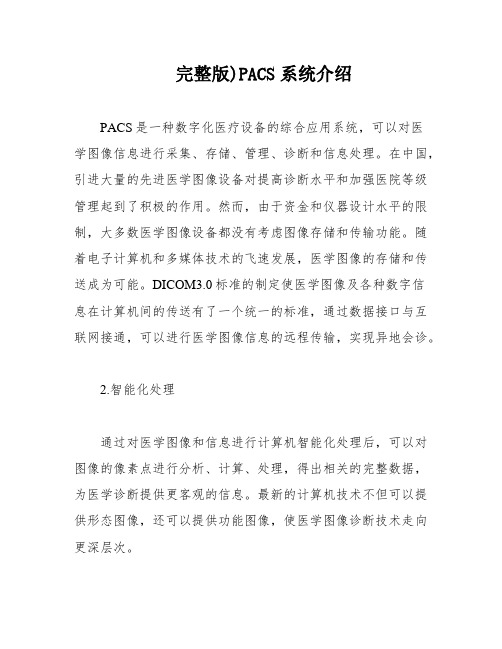 完整版)PACS 系统介绍

PACS 是一种数字化医疗设备的综合应用系统，可以对医学图像信息进行采集、存储、管理、诊断和信息处理。在中国，引进大量的先进医学图像设备对提高诊断水平和加强医院等级管理起到了积极的作用。然而，由于资金和仪器设计水平的限制，大多数医学图像设备都没有考虑图像存储和传输功能。随着电子计算机和多媒体技术的飞速发展，医学图像的存储和传送成为可能。DICOM3.0 标准的制定使医学图像及各种数字信息在计算机间的传送有了一个统一的标准，通过数据接口与互联网接通，可以进行医学图像信息的远程传输，实现异地会诊。

2.智能化处理

通过对医学图像和信息进行计算机智能化处理后，可以对图像的像素点进行分析、计算、处理，得出相关的完整数据，为医学诊断提供更客观的信息。最新的计算机技术不但可以提供形态图像，还可以提供功能图像，使医学图像诊断技术走向更深层次。